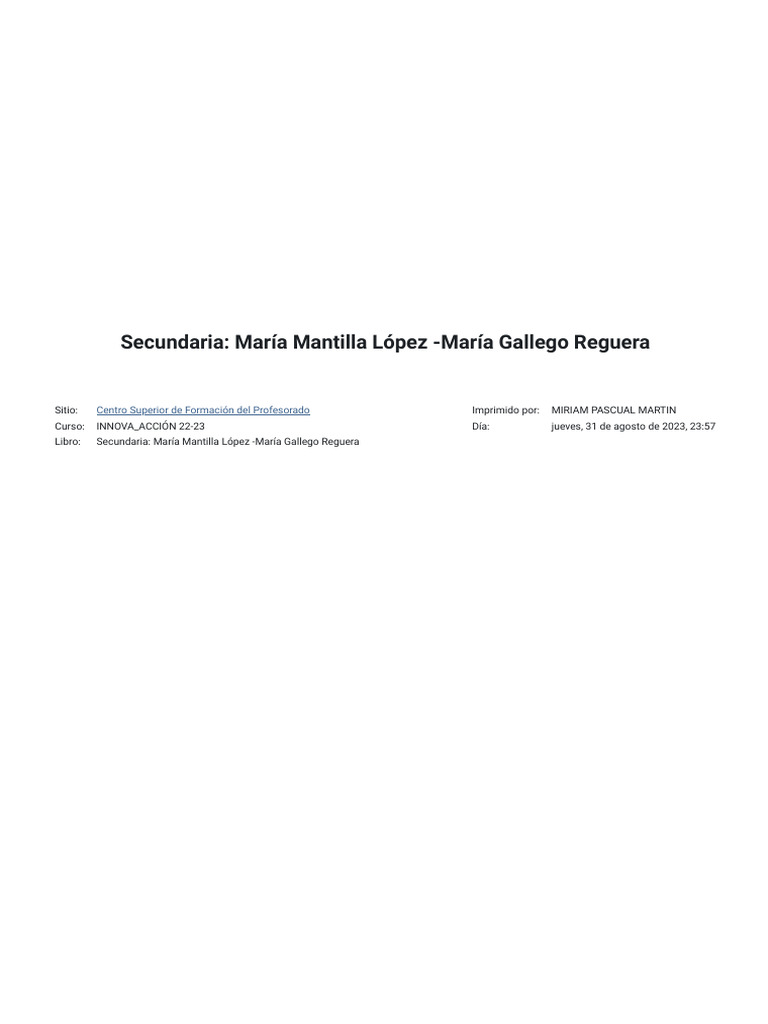 Secundaria: María Mantilla López -María Gallego Reguera

Sitio: Centro Superior de Formación del Profesorado
Curso: INNOVA_ACCIÓN 22-23
Libro: Secundaria: María Mantilla López -María Gallego Reguera

Imprimido por: MIRIAM PASCUAL MARTIN
Día: jueves, 31 de agosto de 2023, 23:57